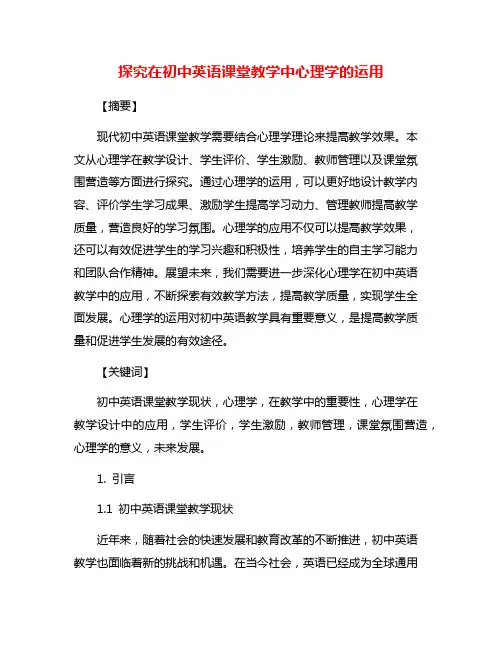 探究在初中英语课堂教学中心理学的运用

【摘要】

现代初中英语课堂教学需要结合心理学理论来提高教学效果。本文从心理学在教学设计、学生评价、学生激励、教师管理以及课堂氛围营造等方面进行探究。通过心理学的运用，可以更好地设计教学内容、评价学生学习成果、激励学生提高学习动力、管理教师提高教学质量，营造良好的学习氛围。心理学的应用不仅可以提高教学效果，还可以有效促进学生的学习兴趣和积极性，培养学生的自主学习能力和团队合作精神。展望未来，我们需要进一步深化心理学在初中英语教学中的应用，不断探索有效教学方法，提高教学质量，实现学生全面发展。心理学的运用对初中英语教学具有重要意义，是提高教学质量和促进学生发展的有效途径。

【关键词】

初中英语课堂教学现状，心理学，在教学中的重要性，心理学在教学设计中的应用，学生评价，学生激励，教师管理，课堂氛围营造，心理学的意义，未来发展。

1. 引言

1.1 初中英语课堂教学现状

近年来，随着社会的快速发展和教育改革的不断推进，初中英语教学也面临着新的挑战和机遇。在当今社会，英语已经成为全球通用